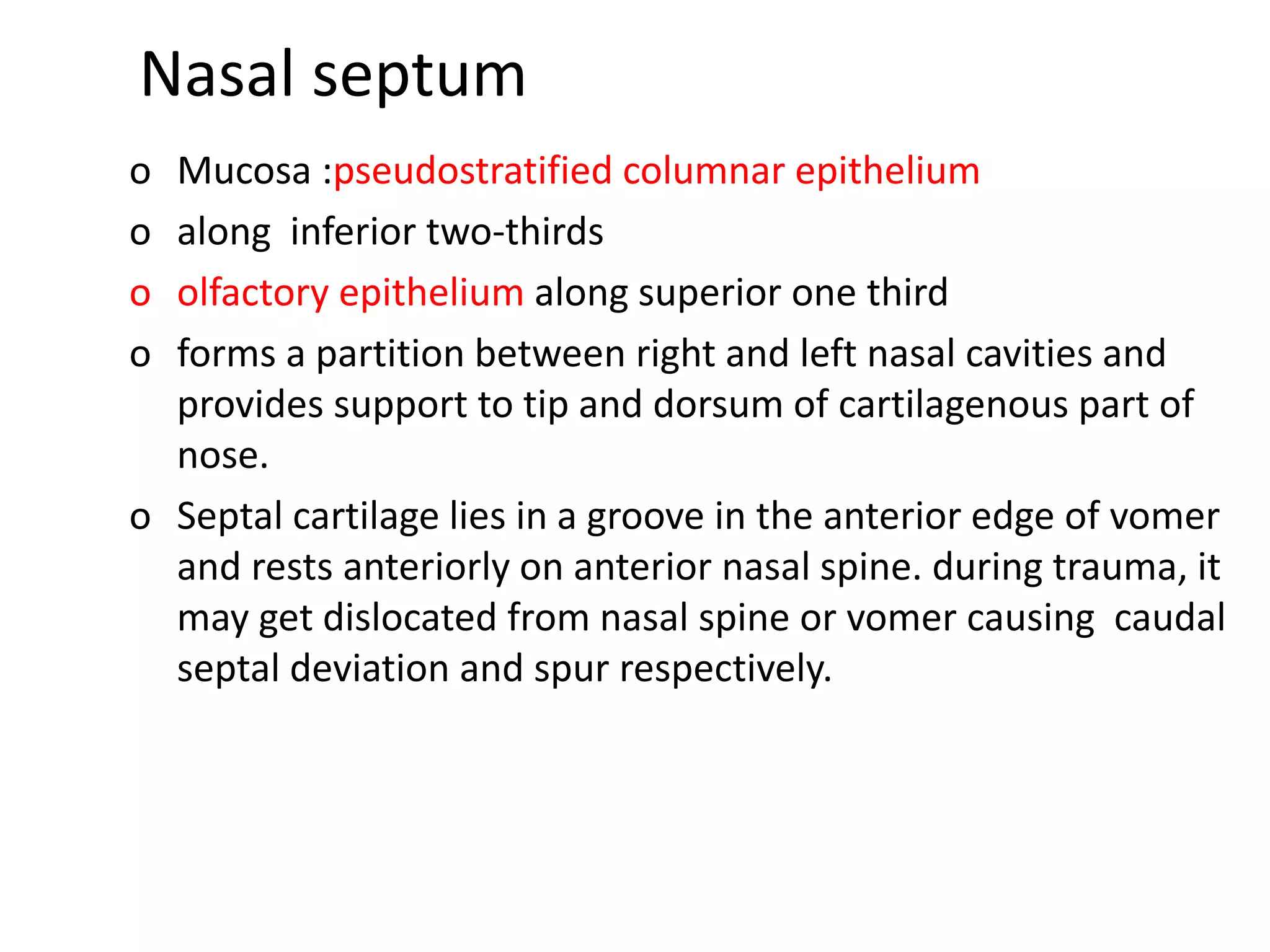 Nasal septum

o Mucosa :pseudostratified columnar epithelium

o along inferior two-thirds

o olfactory epithelium along superior one third

o forms a partition between right and left nasal cavities and provides support to tip and dorsum of cartilagenous part of nose.

o Septal cartilage lies in a groove in the anterior edge of vomer and rests anteriorly on anterior nasal spine. during trauma, it may get dislocated from nasal spine or vomer causing caudal septal deviation and spur respectively.